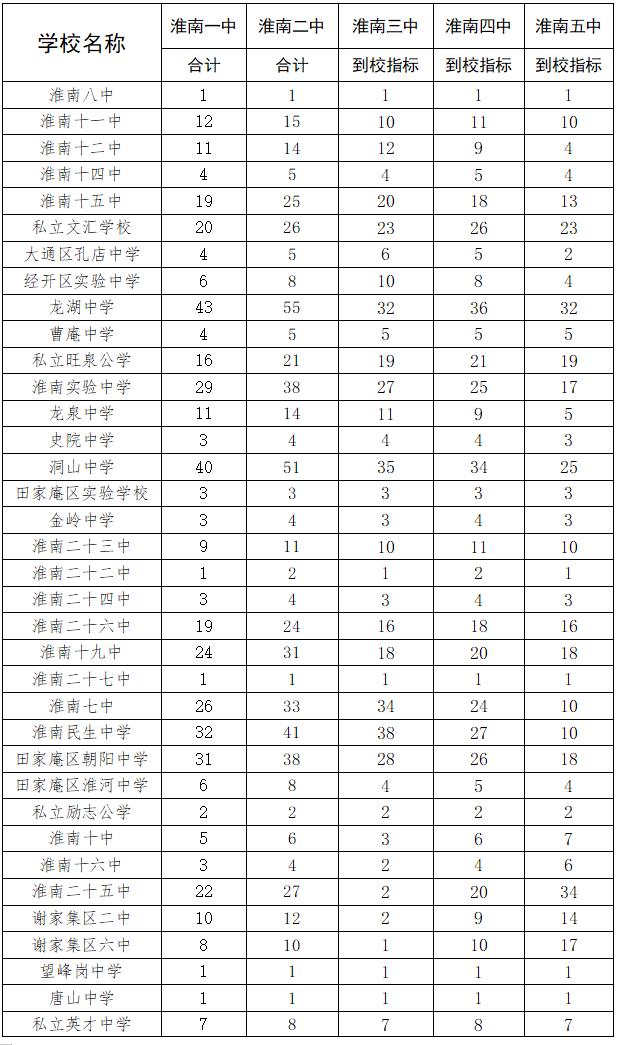 | 学校名称 | 淮南一中 | 淮南二中 | 淮南三中 | 淮南四中 | 淮南五中 |
|---|---|---|---|---|---|
| | 合计 | 合计 | 到校指标 | 到校指标 | 到校指标 |
| 淮南八中 | 1 | 1 | 1 | 1 | 1 |
| 淮南十一中 | 12 | 15 | 10 | 11 | 10 |
| 淮南十二中 | 11 | 14 | 12 | 9 | 4 |
| 淮南十四中 | 4 | 5 | 4 | 5 | 4 |
| 淮南十五中 | 19 | 25 | 20 | 18 | 13 |
| 私立文汇学校 | 20 | 26 | 23 | 26 | 23 |
| 大通区孔店中学 | 4 | 5 | 6 | 5 | 2 |
| 经开区实验中学 | 6 | 8 | 10 | 8 | 4 |
| 龙湖中学 | 43 | 55 | 32 | 36 | 32 |
| 曹庵中学 | 4 | 5 | 5 | 5 | 5 |
| 私立旺泉公学 | 16 | 21 | 19 | 21 | 19 |
| 淮南实验中学 | 29 | 38 | 27 | 25 | 17 |
| 龙泉中学 | 11 | 14 | 11 | 9 | 5 |
| 史院中学 | 3 | 4 | 4 | 4 | 3 |
| 洞山中学 | 40 | 51 | 35 | 34 | 25 |
| 田家庵区实验学校 | 3 | 3 | 3 | 3 | 3 |
| 金岭中学 | 3 | 4 | 3 | 4 | 3 |
| 淮南二十三中 | 9 | 11 | 10 | 11 | 10 |
| 淮南二十二中 | 1 | 2 | 1 | 2 | 1 |
| 淮南二十四中 | 3 | 4 | 3 | 4 | 3 |
| 淮南二十六中 | 19 | 24 | 16 | 18 | 16 |
| 淮南十九中 | 24 | 31 | 18 | 20 | 18 |
| 淮南二十七中 | 1 | 1 | 1 | 1 | 1 |
| 淮南七中 | 26 | 33 | 34 | 24 | 10 |
| 淮南民生中学 | 32 | 41 | 38 | 27 | 10 |
| 田家庵区朝阳中学 | 31 | 38 | 28 | 26 | 18 |
| 田家庵区淮河中学 | 6 | 8 | 4 | 5 | 4 |
| 私立励志公学 | 2 | 2 | 2 | 2 | 2 |
| 淮南十中 | 5 | 6 | 3 | 6 | 7 |
| 淮南十六中 | 3 | 4 | 2 | 4 | 6 |
| 淮南二十五中 | 22 | 27 | 2 | 20 | 34 |
| 谢家集区二中 | 10 | 12 | 2 | 9 | 14 |
| 谢家集区六中 | 8 | 10 | 1 | 10 | 17 |
| 望峰岗中学 | 1 | 1 | 1 | 1 | 1 |
| 唐山中学 | 1 | 1 | 1 | 1 | 1 |
| 私立英才中学 | 7 | 8 | 7 | 8 | 7 |